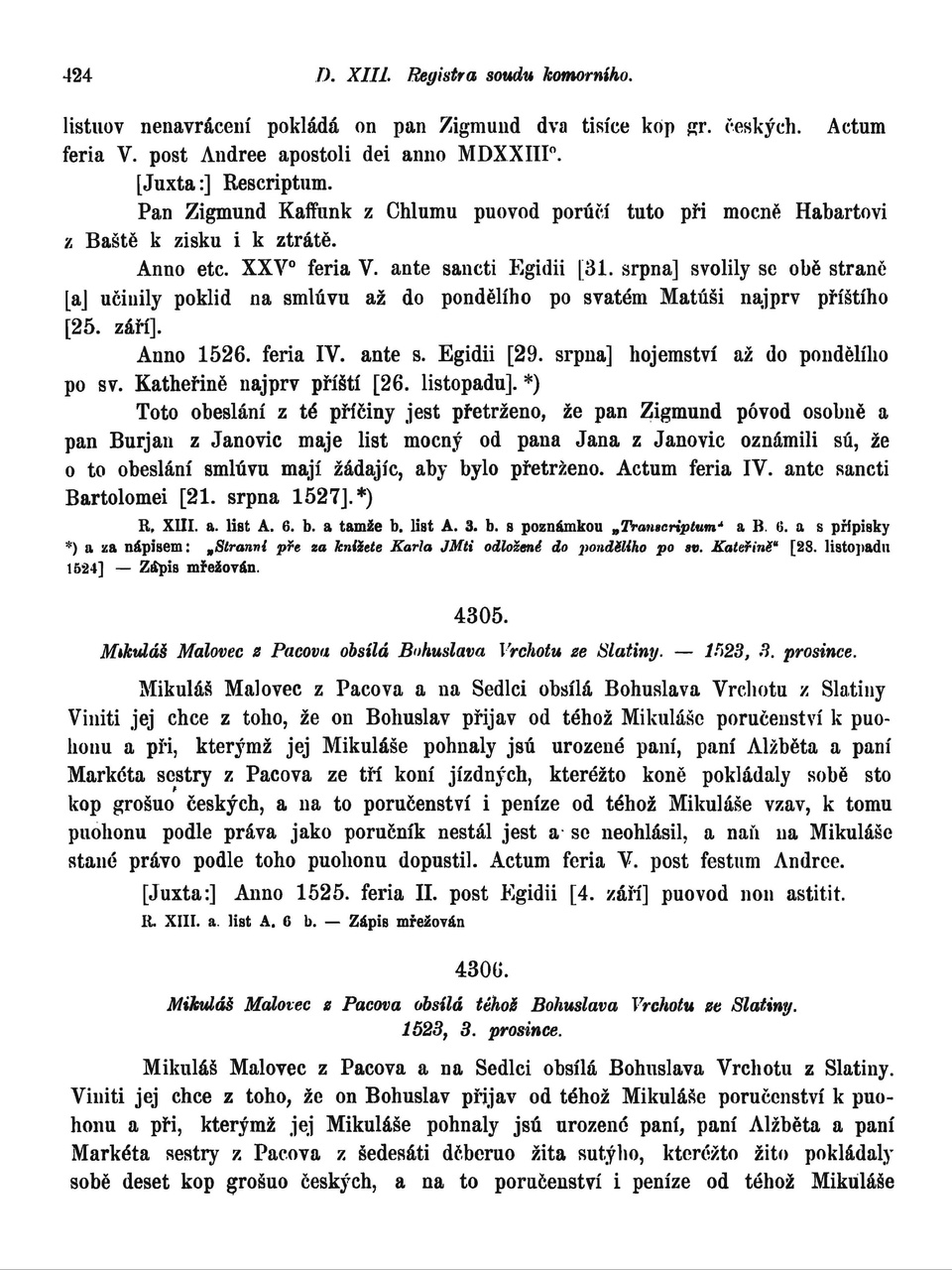 424 D. XIII. Registra soudu komorního.

listuov nenavrácení pokládá on pan Zigmund dva tisíce kop gr. českých. Actum feria V. post Andree apostoli dei anno MDXXIII°.

[Juxta:] Rescriptum.

Pan Zigmund Kaffunk z Chlumu puovod porúčí tuto při mocně Habartovi z Baště k zisku i k ztrátě.

Anno etc. XXV° feria V. ante sancti Egidii [31. srpna] svolily se obě straně [a] učinily poklid na smlúvu až do pondělího po svatém Matúši najprv příštího [25. září].

Anno 1526. feria IV. ante s. Egidii [29. srpna] hojemství až do pondělího po sv. Katheřině najprv příští [26. listopadu]. *)

Toto obeslání z té příčiny jest přetrženo, že pan Zigmund póvod osobně a pan Burjan z Janovic maje list mocný od pana Jana z Janovic oznámili sú, že o to obeslání smlúvu mají žádajíc, aby bylo přetrženo. Actum feria IV. ante sancti Bartolomei [21. srpna 1527]. *)

R. XIII. a. list A. 6. b. a tamže b. list A. 3. b. s poznámkou „Transcriptum“ a B. 6. a s přípisky *) a za nápisem: „Stranní pře za knížete Karla JMti odložené do pondělího po sv. Kateřině“ [28. listopadu 1524] — Zápis mřežován.

4305.

Mikuláš Malovec z Pacova obsílá Bohuslava Vrchotu ze Slatiny. — 1523, 3. prosince.

Mikuláš Malovec z Pacova a na Sedlci obsílá Bohuslava Vrchotu z Slatiny Viniti jej chce z toho, že on Bohuslav přijav od téhož Mikuláše poručenství k puohonu a při, kterýmž jej Mikuláše pohnaly jsú urozené paní, paní Alžběta a paní Markéta sestry z Pacova ze tří koní jízdných, kteréžto koně pokládaly sobě sto kop grošuo českých, a na to poručenství i peníze od téhož Mikuláše vzav, k tomu puohonu podle práva jako poručník nestál jest a se neohlásil, a naň na Mikuláše stané právo podle toho puohonu dopustil. Actum feria V. post festum Andree.

[Juxta:] Anno 1525. feria II. post Egidii [4. září] puovod non astitit.

R. XIII. a. list A. 6 b. — Zápis mřežován

4306.

Mikuláš Malovec z Pacova obsílá téhož Bohuslava Vrchotu ze Slatiny. 1523, 3. prosince.

Mikuláš Malovec z Pacova a na Sedlci obsílá Bohuslava Vrchotu z Slatiny. Viniti jej chce z toho, že on Bohuslav přijav od téhož Mikuláše poručenství k puohonu a při, kterýmž jej Mikuláše pohnaly jsú urozené paní, paní Alžběta a paní Markéta sestry z Pacova z šedesáti děberuo žita sutýho, kteréžto žito pokládaly sobě deset kop grošuo českých, a na to poručenství i peníze od téhož Mikuláše